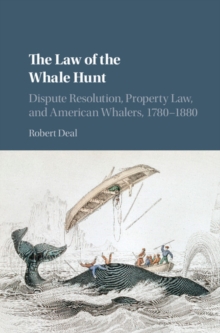 The Law of the Whale Hunt

Dispute Resolution, Property Law, and American Whalers, 1780–1880

Robert Deal